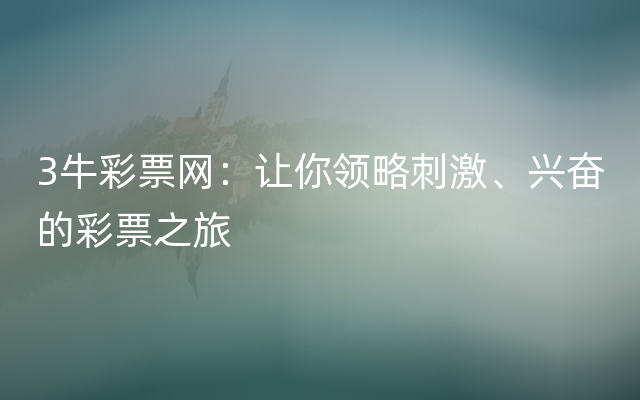 3牛彩票网：让你领略刺激、兴奋的彩票之旅